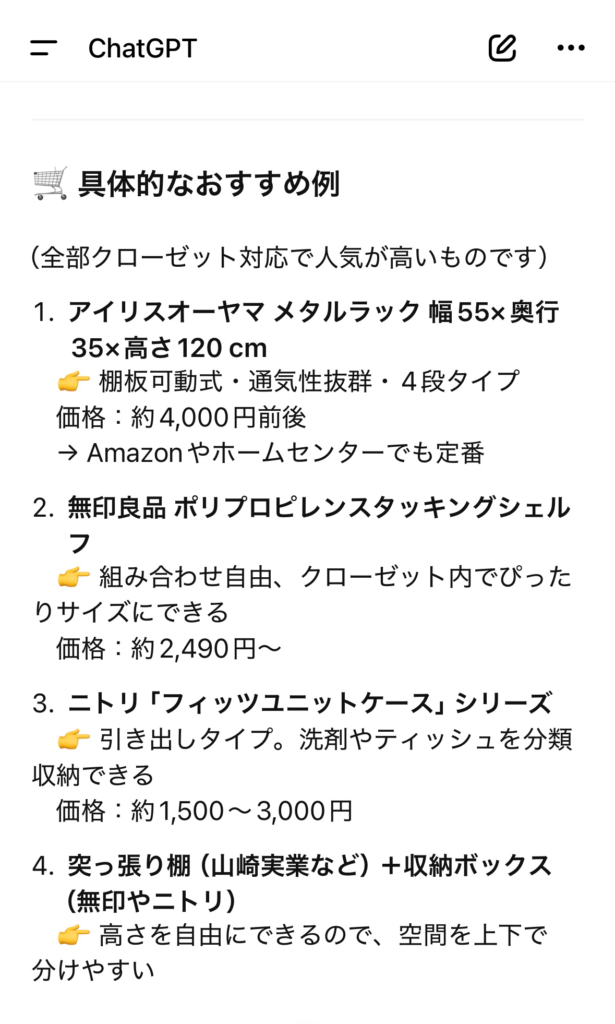 ChatGPT

🛒 具体的なおすすめ例

（全部クローゼット対応で人気が高いものです）

1. アイリスオーヤマ メタルラック 幅55×奥行35×高さ120 cm
👉 棚板可動式・通気性抜群・４段タイプ
価格：約4,000円前後
→ Amazonやホームセンターでも定番

2. 無印良品 ポリプロピレンスタッキングシェルフ
👉 組み合わせ自由、クローゼット内でぴったりサイズにできる
価格：約2,490円〜

3. ニトリ「フィッツユニットケース」シリーズ
👉 引き出しタイプ。洗剤やティッシュを分類収納できる
価格：約1,500〜3,000円

4. 突っ張り棚（山崎実業など）＋収納ボックス（無印やニトリ）
👉 高さを自由にできるので、空間を上下で分けやすい